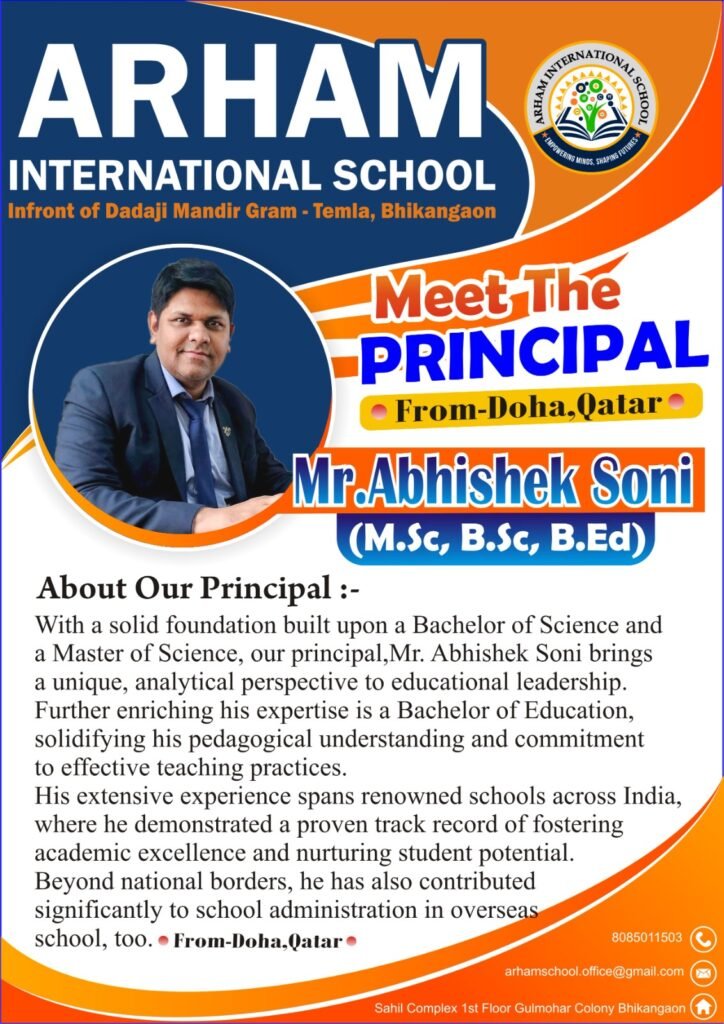 ARHAM
INTERNATIONAL SCHOOL
Infront of Dadaji Mandir Gram - Temla, Bhikangaon

ARHAM INTERNATIONAL SCHOOL
EMPOWERING MINDS, SHAPING FUTURES

Meet The
PRINCIPAL
From-Doha,Qatar

Mr.Abhishek Soni
(M.Sc, B.Sc, B.Ed)

About Our Principal :-
With a solid foundation built upon a Bachelor of Science and a Master of Science, our principal,Mr. Abhishek Soni brings a unique, analytical perspective to educational leadership. Further enriching his expertise is a Bachelor of Education, solidifying his pedagogical understanding and commitment to effective teaching practices.
His extensive experience spans renowned schools across India, where he demonstrated a proven track record of fostering academic excellence and nurturing student potential.
Beyond national borders, he has also contributed significantly to school administration in overseas school, too. From-Doha,Qatar

8085011503
arhamschool.office@gmail.com
Sahil Complex 1st Floor Gulmohar Colony Bhikangaon